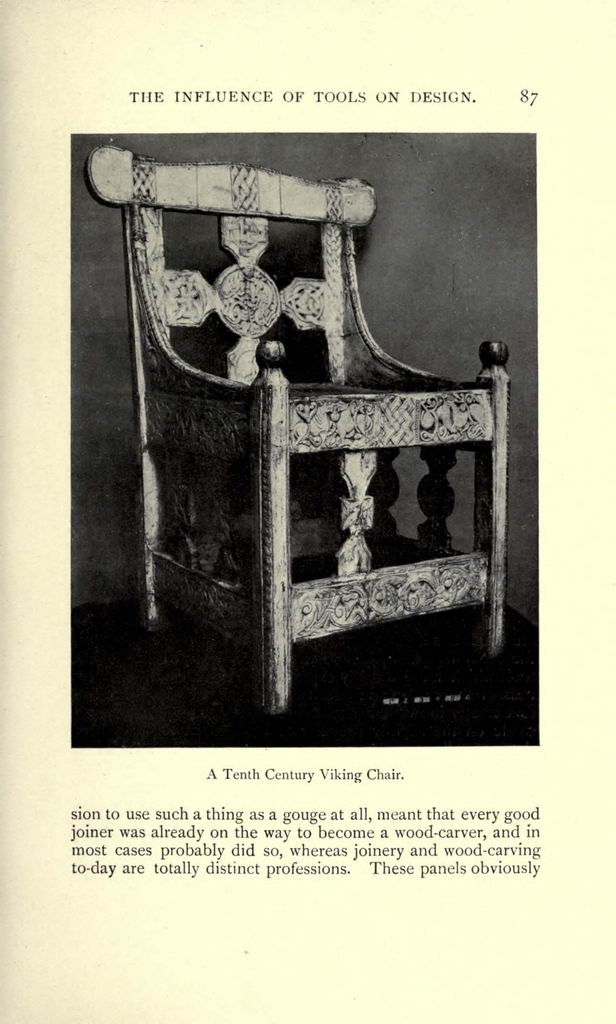 THE INFLUENCE OF TOOLS ON DESIGN. 87

A Tenth Century Viking Chair.

sion to use such a thing as a gouge at all, meant that every good joiner was already on the way to become a wood-carver, and in most cases probably did so, whereas joinery and wood-carving to-day are totally distinct professions. These panels obviously